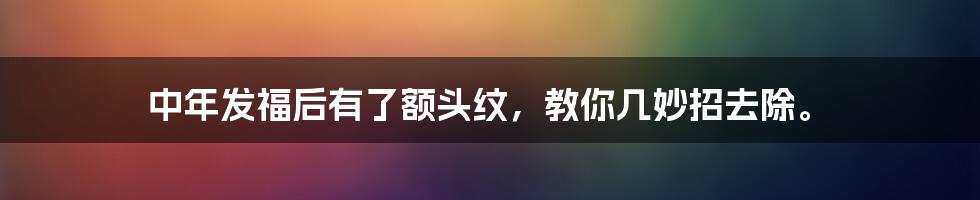 中年发福后有了额头纹，教你几妙招去除。